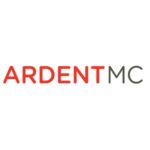 ARDENTMC